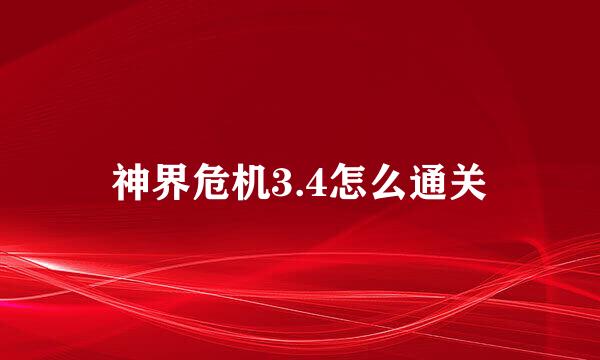 神界危机3.4怎么通关